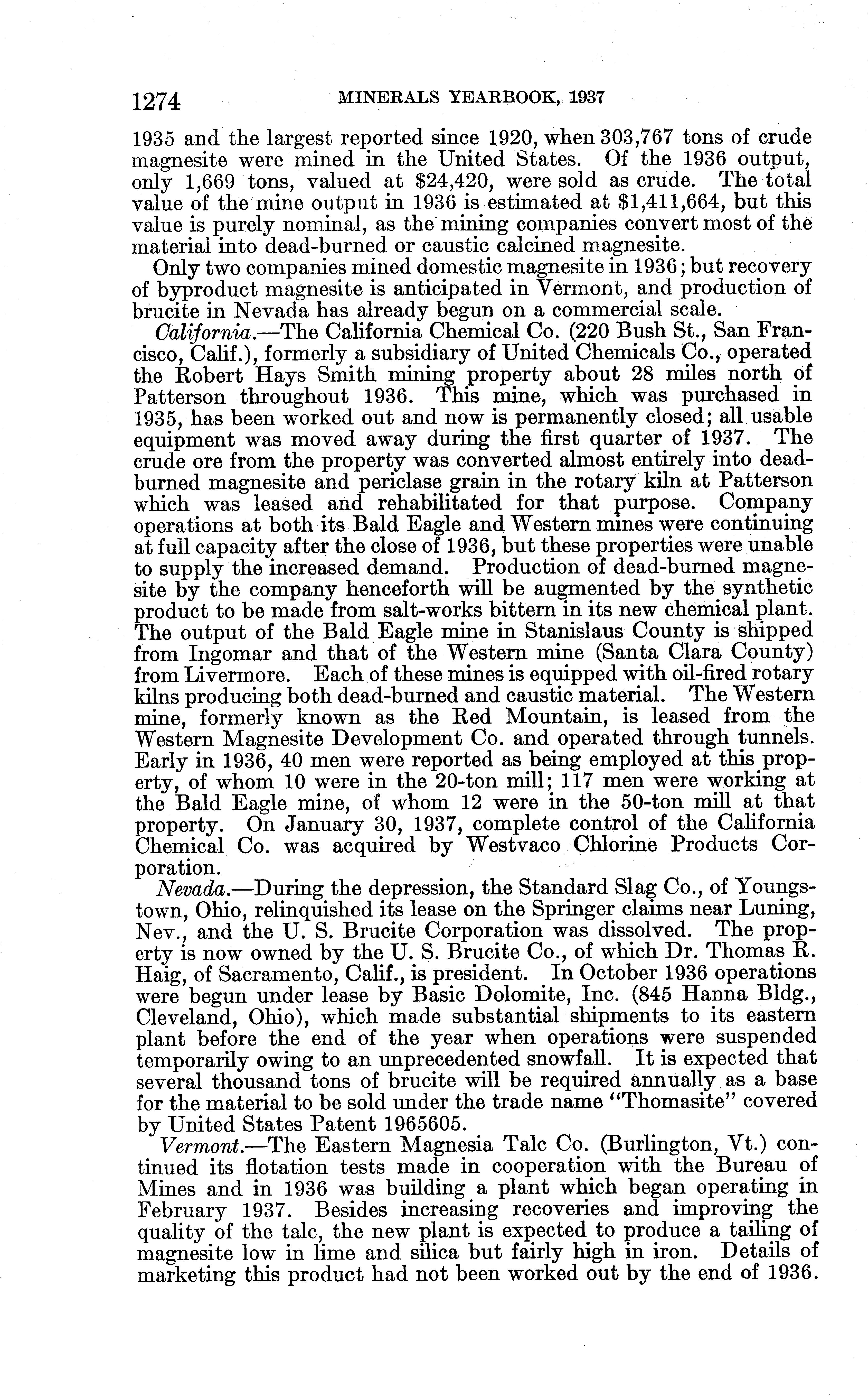 1274 MINERALS YEARBOOK, 1937

1935 and the largest reported since 1920, when 303,767 tons of crude magnesite were mined in the United States. Of the 1936 output, only 1,669 tons, valued at $24,420, were sold as crude. The total value of the mine output in 1936 is estimated at $1,411,664, but this value is purely nominal, as the mining companies convert most of the material into dead-burned or caustic calcined magnesite.

Only two companies mined domestic magnesite in 1936; but recovery of byproduct magnesite is anticipated in Vermont, and production of brucite in Nevada has already begun on a commercial scale.

California.—The California Chemical Co. (220 Bush St., San Francisco, Calif.), formerly a subsidiary of United Chemicals Co., operated the Robert Hays Smith mining property about 28 miles north of Patterson throughout 1936. This mine, which was purchased in 1935, has been worked out and now is permanently closed; all usable equipment was moved away during the first quarter of 1937. The crude ore from the property was converted almost entirely into dead-burned magnesite and periclase grain in the rotary kiln at Patterson which was leased and rehabilitated for that purpose. Company operations at both its Bald Eagle and Western mines were continuing at full capacity after the close of 1936, but these properties were unable to supply the increased demand. Production of dead-burned magnesite by the company henceforth will be augmented by the synthetic product to be made from salt-works bittern in its new chemical plant. The output of the Bald Eagle mine in Stanislaus County is shipped from Ingomar and that of the Western mine (Santa Clara County) from Livermore. Each of these mines is equipped with oil-fired rotary kilns producing both dead-burned and caustic material. The Western mine, formerly known as the Red Mountain, is leased from the Western Magnesite Development Co. and operated through tunnels. Early in 1936, 40 men were reported as being employed at this property, of whom 10 were in the 20-ton mill; 117 men were working at the Bald Eagle mine, of whom 12 were in the 50-ton mill at that property. On January 30, 1937, complete control of the California Chemical Co. was acquired by Westvaco Chlorine Products Corporation.

Nevada.—During the depression, the Standard Slag Co., of Youngstown, Ohio, relinquished its lease on the Springer claims near Luning, Nev., and the U. S. Brucite Corporation was dissolved. The property is now owned by the U. S. Brucite Co., of which Dr. Thomas R. Haig, of Sacramento, Calif., is president. In October 1936 operations were begun under lease by Basic Dolomite, Inc. (845 Hanna Bldg., Cleveland, Ohio), which made substantial shipments to its eastern plant before the end of the year when operations were suspended temporarily owing to an unprecedented snowfall. It is expected that several thousand tons of brucite will be required annually as a base for the material to be sold under the trade name "Thomasite" covered by United States Patent 1965605.

Vermont.—The Eastern Magnesia Talc Co. (Burlington, Vt.) continued its flotation tests made in cooperation with the Bureau of Mines and in 1936 was building a plant which began operating in February 1937. Besides increasing recoveries and improving the quality of the talc, the new plant is expected to produce a tailing of magnesite low in lime and silica but fairly high in iron. Details of marketing this product had not been worked out by the end of 1936.